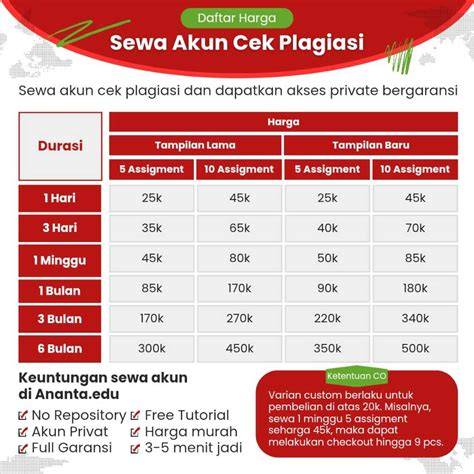 Daftar Harga

Sewa Akun Cek Plagiasi

Sewa akun cek plagiasi dan dapatkan akses private bergaransi

| Durasi | Harga | | | |
|---|---|---|---|---|
| | Tampilan Lama | | Tampilan Baru | |
| | 5 Assigment | 10 Assigment | 5 Assigment | 10 Assigment |
| 1 Hari | 25k | 45k | 25k | 45k |
| 3 Hari | 35k | 65k | 40k | 70k |
| 1 Minggu | 45k | 80k | 50k | 85k |
| 1 Bulan | 85k | 170k | 90k | 180k |
| 3 Bulan | 170k | 270k | 220k | 340k |
| 6 Bulan | 300k | 450k | 350k | 500k |

Keuntungan sewa akun di Ananta.edu

No Repository
Akun Privat
Full Garansi
Free Tutorial
Harga murah
3-5 menit jadi

Ketentuan CO

Varian custom berlaku untuk pembelian di atas 20k. Misalnya, sewa 1 minggu 5 assigment seharga 45k, maka dapat melakukan checkout hingga 9 pcs.